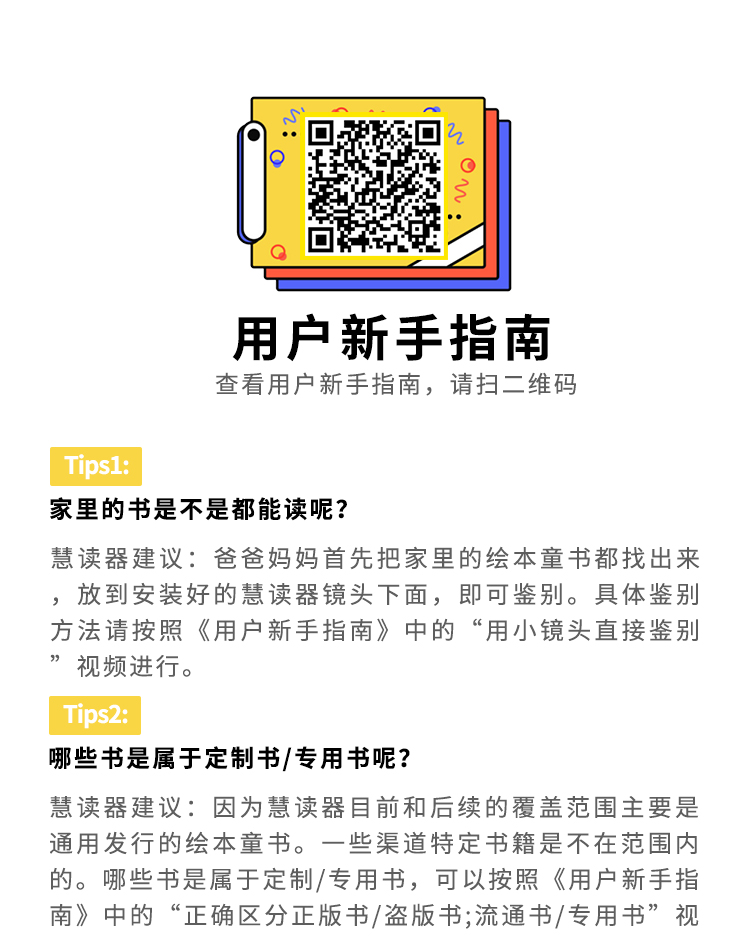 用户新手指南

查看用户新手指南，请扫二维码

Tips1:

家里的书是不是都能读呢？

慧读器建议：爸爸妈妈首先把家里的绘本童书都找出来，放到安装好的慧读器镜头下面，即可鉴别。具体鉴别方法请按照《用户新手指南》中的“用小镜头直接鉴别”视频进行。

Tips2:

哪些书是属于定制书/专用书呢？

慧读器建议：因为慧读器目前和后续的覆盖范围主要是通用发行的绘本童书。一些渠道特定书籍是不在范围内的。哪些书是属于定制/专用书，可以按照《用户新手指南》中的“正确区分正版书/盗版书;流通书/专用书”视